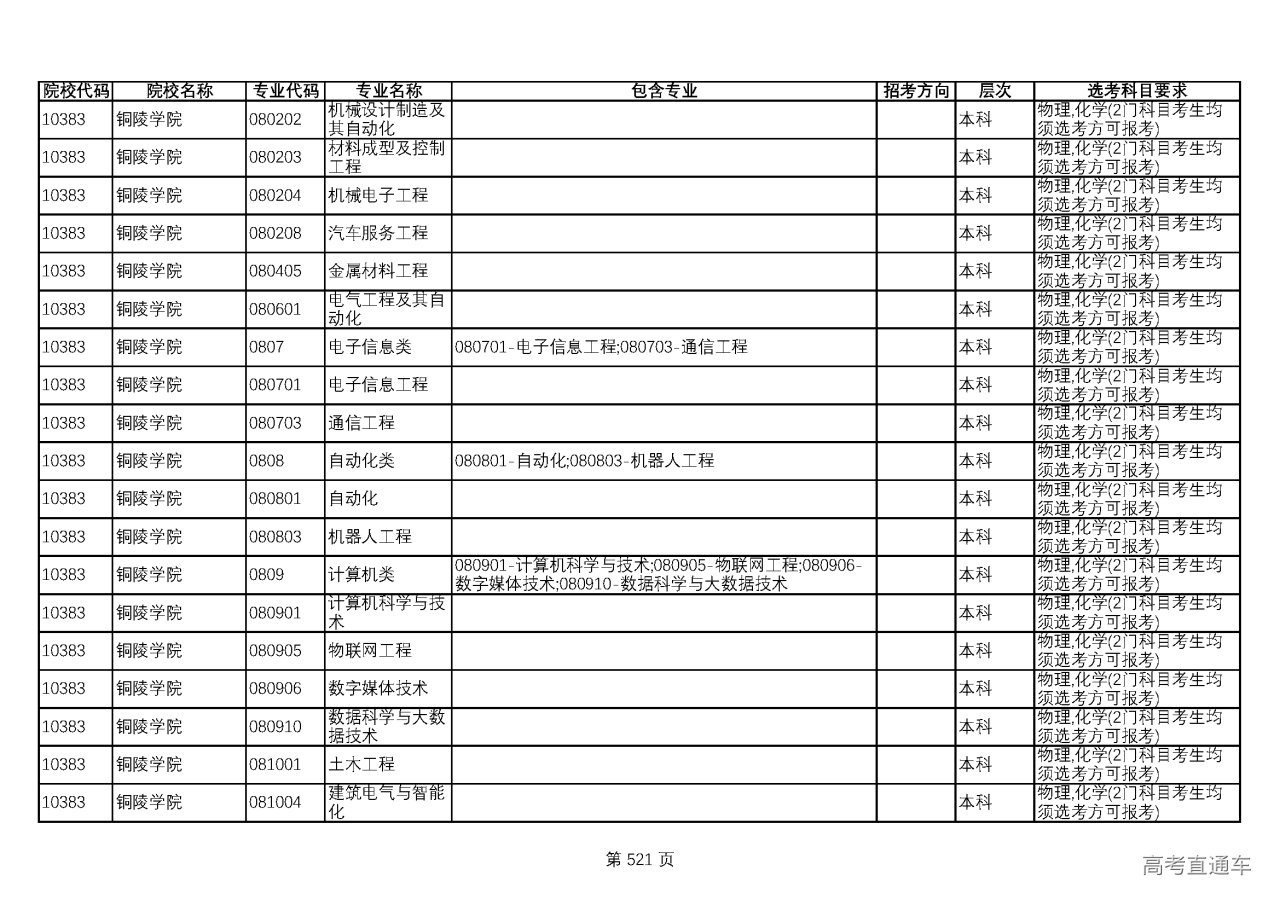 | 院校代码 | 院校名称 | 专业代码 | 专业名称 | 包含专业 | 招考方向 | 层次 | 选考科目要求 |
|---|---|---|---|---|---|---|---|
| 10383 | 铜陵学院 | 080202 | 机械设计制造及其自动化 | | | 本科 | 物理,化学(2门科目考生均须选考方可报考) |
| 10383 | 铜陵学院 | 080203 | 材料成型及控制工程 | | | 本科 | 物理,化学(2门科目考生均须选考方可报考) |
| 10383 | 铜陵学院 | 080204 | 机械电子工程 | | | 本科 | 物理,化学(2门科目考生均须选考方可报考) |
| 10383 | 铜陵学院 | 080208 | 汽车服务工程 | | | 本科 | 物理,化学(2门科目考生均须选考方可报考) |
| 10383 | 铜陵学院 | 080405 | 金属材料工程 | | | 本科 | 物理,化学(2门科目考生均须选考方可报考) |
| 10383 | 铜陵学院 | 080601 | 电气工程及其自动化 | | | 本科 | 物理,化学(2门科目考生均须选考方可报考) |
| 10383 | 铜陵学院 | 0807 | 电子信息类 | 080701-电子信息工程;080703-通信工程 | | 本科 | 物理,化学(2门科目考生均须选考方可报考) |
| 10383 | 铜陵学院 | 080701 | 电子信息工程 | | | 本科 | 物理,化学(2门科目考生均须选考方可报考) |
| 10383 | 铜陵学院 | 080703 | 通信工程 | | | 本科 | 物理,化学(2门科目考生均须选考方可报考) |
| 10383 | 铜陵学院 | 0808 | 自动化类 | 080801-自动化;080803-机器人工程 | | 本科 | 物理,化学(2门科目考生均须选考方可报考) |
| 10383 | 铜陵学院 | 080801 | 自动化 | | | 本科 | 物理,化学(2门科目考生均须选考方可报考) |
| 10383 | 铜陵学院 | 080803 | 机器人工程 | | | 本科 | 物理,化学(2门科目考生均须选考方可报考) |
| 10383 | 铜陵学院 | 0809 | 计算机类 | 080901-计算机科学与技术;080905-物联网工程;080906-数字媒体技术;080910-数据科学与大数据技术 | | 本科 | 物理,化学(2门科目考生均须选考方可报考) |
| 10383 | 铜陵学院 | 080901 | 计算机科学与技术 | | | 本科 | 物理,化学(2门科目考生均须选考方可报考) |
| 10383 | 铜陵学院 | 080905 | 物联网工程 | | | 本科 | 物理,化学(2门科目考生均须选考方可报考) |
| 10383 | 铜陵学院 | 080906 | 数字媒体技术 | | | 本科 | 物理,化学(2门科目考生均须选考方可报考) |
| 10383 | 铜陵学院 | 080910 | 数据科学与大数据技术 | | | 本科 | 物理,化学(2门科目考生均须选考方可报考) |
| 10383 | 铜陵学院 | 081001 | 土木工程 | | | 本科 | 物理,化学(2门科目考生均须选考方可报考) |
| 10383 | 铜陵学院 | 081004 | 建筑电气与智能化 | | | 本科 | 物理,化学(2门科目考生均须选考方可报考) |

第 521 页

高考直通车